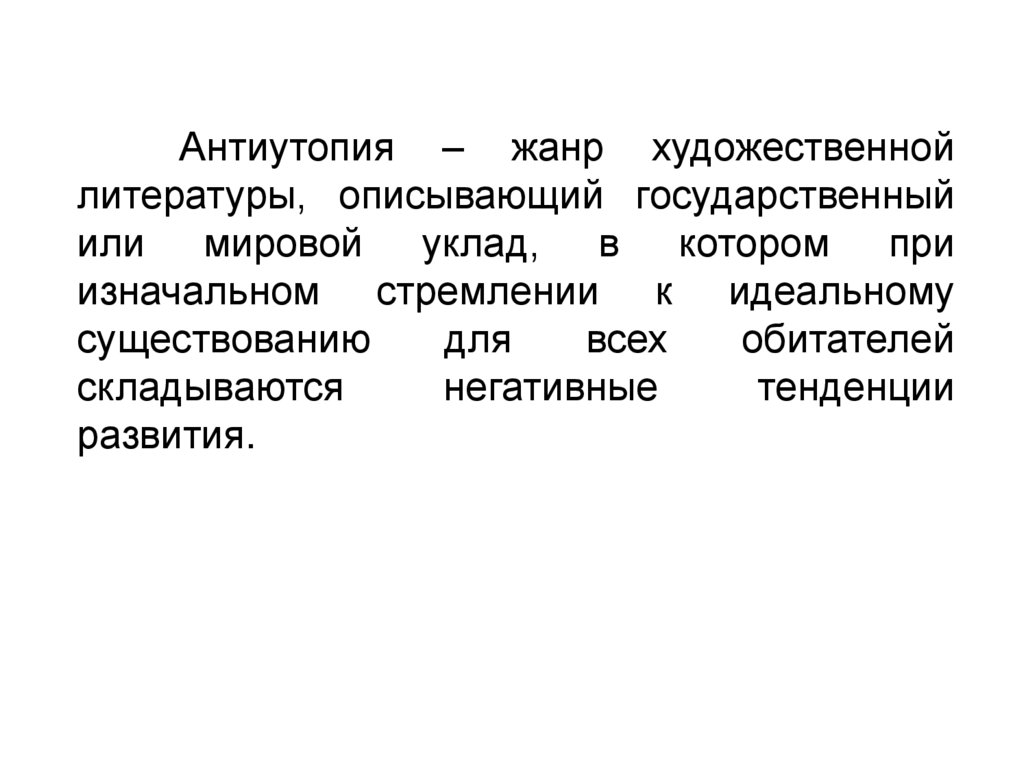 Антиутопия – жанр художественной литературы, описывающий государственный или мировой уклад, в котором при изначальном стремлении к идеальному существованию для всех обитателей складываются негативные тенденции развития.